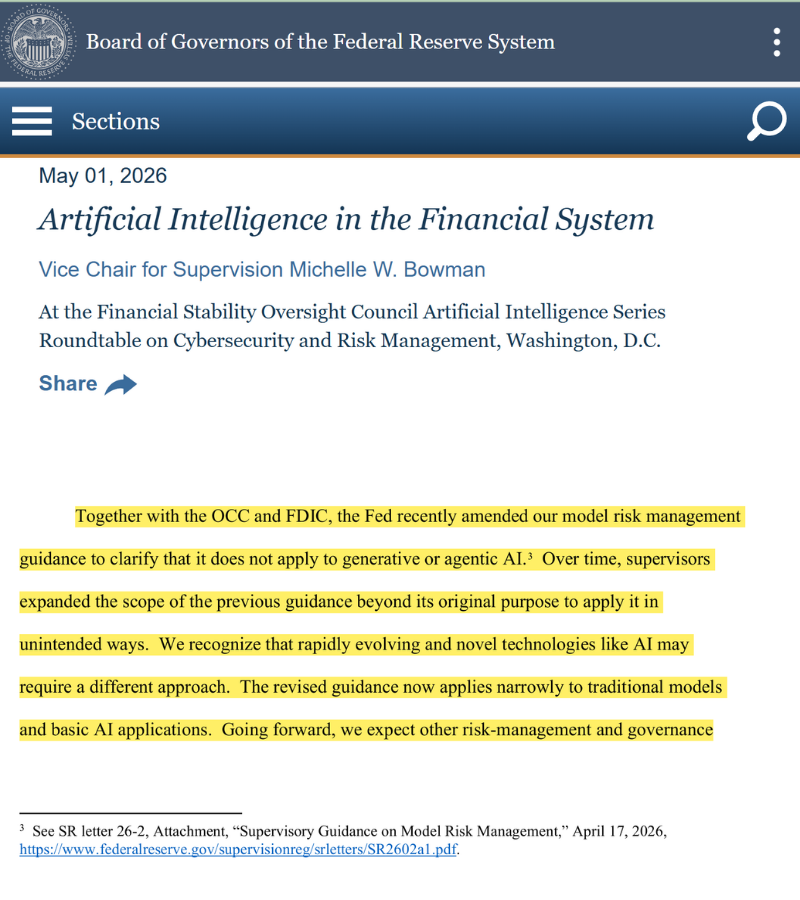 Board of Governors of the Federal Reserve System

Sections

May 01, 2026

Artificial Intelligence in the Financial System

Vice Chair for Supervision Michelle W. Bowman

At the Financial Stability Oversight Council Artificial Intelligence Series Roundtable on Cybersecurity and Risk Management, Washington, D.C.

Share

Together with the OCC and FDIC, the Fed recently amended our model risk management guidance to clarify that it does not apply to generative or agentic AI.$^3$ Over time, supervisors expanded the scope of the previous guidance beyond its original purpose to apply it in unintended ways. We recognize that rapidly evolving and novel technologies like AI may require a different approach. The revised guidance now applies narrowly to traditional models and basic AI applications. Going forward, we expect other risk-management and governance

$^3$ See SR letter 26-2, Attachment, "Supervisory Guidance on Model Risk Management," April 17, 2026, https://www.federalreserve.gov/supervisionreg/srletters/SR2602a1.pdf.